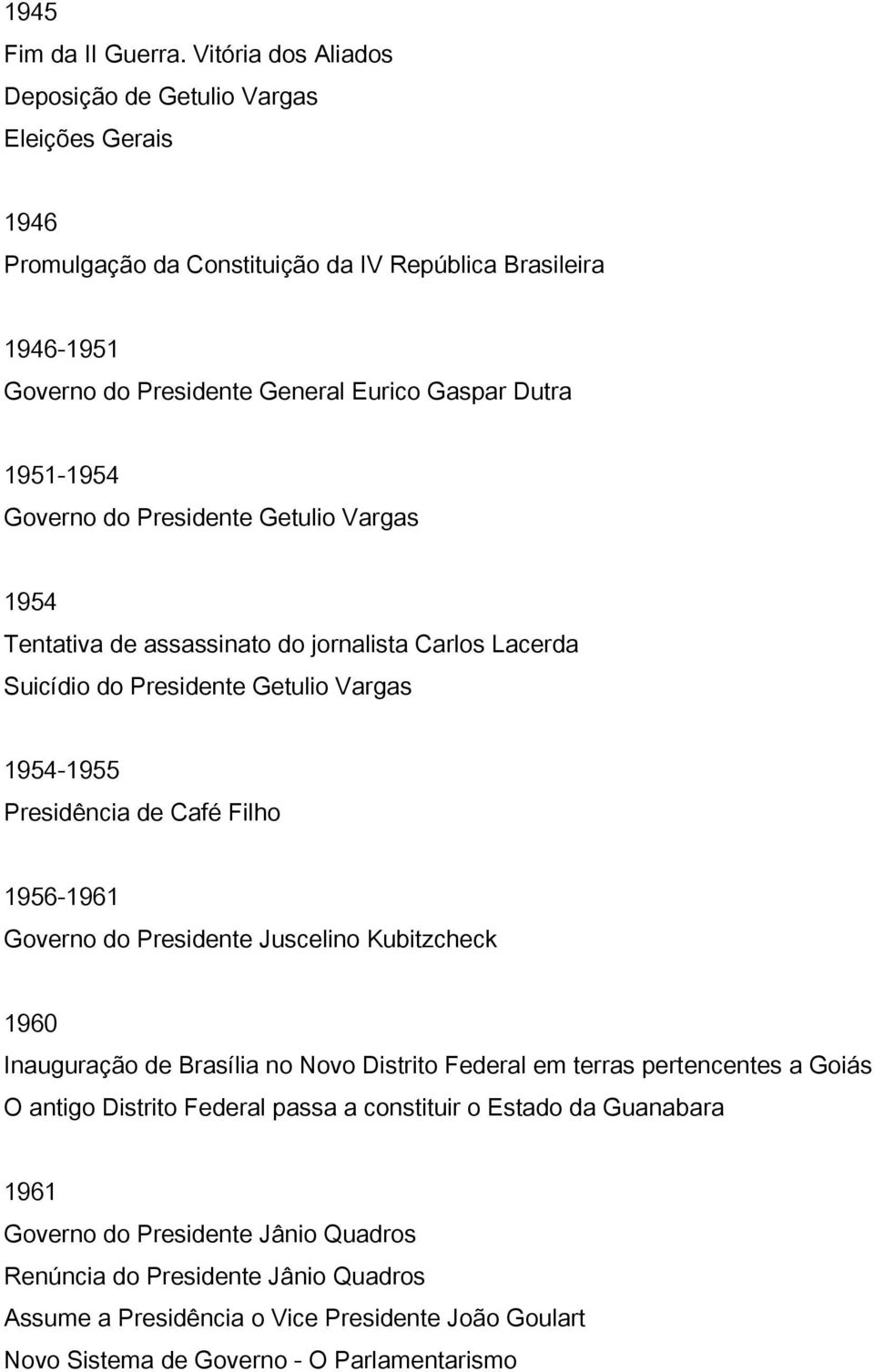 1945
Fim da II Guerra. Vitória dos Aliados
Deposição de Getulio Vargas
Eleições Gerais

1946
Promulgação da Constituição da IV República Brasileira

1946-1951
Governo do Presidente General Eurico Gaspar Dutra

1951-1954
Governo do Presidente Getulio Vargas

1954
Tentativa de assassinato do jornalista Carlos Lacerda
Suicídio do Presidente Getulio Vargas

1954-1955
Presidência de Café Filho

1956-1961
Governo do Presidente Juscelino Kubitzcheck

1960
Inauguração de Brasília no Novo Distrito Federal em terras pertencentes a Goiás
O antigo Distrito Federal passa a constituir o Estado da Guanabara

1961
Governo do Presidente Jânio Quadros
Renúncia do Presidente Jânio Quadros
Assume a Presidência o Vice Presidente João Goulart
Novo Sistema de Governo - O Parlamentarismo